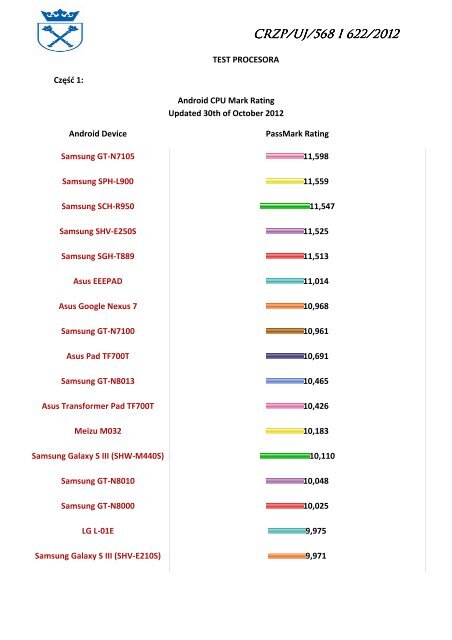 CRZP/UJ/568 I 622/2012

TEST PROCESORA

Część 1:

Android CPU Mark Rating
Updated 30th of October 2012

| Android Device | PassMark Rating |
|---|---|
| Samsung GT-N7105 | 11,598 |
| Samsung SPH-L900 | 11,559 |
| Samsung SCH-R950 | 11,547 |
| Samsung SHV-E250S | 11,525 |
| Samsung SGH-T889 | 11,513 |
| Asus EEEPAD | 11,014 |
| Asus Google Nexus 7 | 10,968 |
| Samsung GT-N7100 | 10,961 |
| Asus Pad TF700T | 10,691 |
| Samsung GT-N8013 | 10,465 |
| Asus Transformer Pad TF700T | 10,426 |
| Meizu M032 | 10,183 |
| Samsung Galaxy S III (SHW-M440S) | 10,110 |
| Samsung GT-N8010 | 10,048 |
| Samsung GT-N8000 | 10,025 |
| LG L-01E | 9,975 |
| Samsung Galaxy S III (SHV-E210S) | 9,971 |